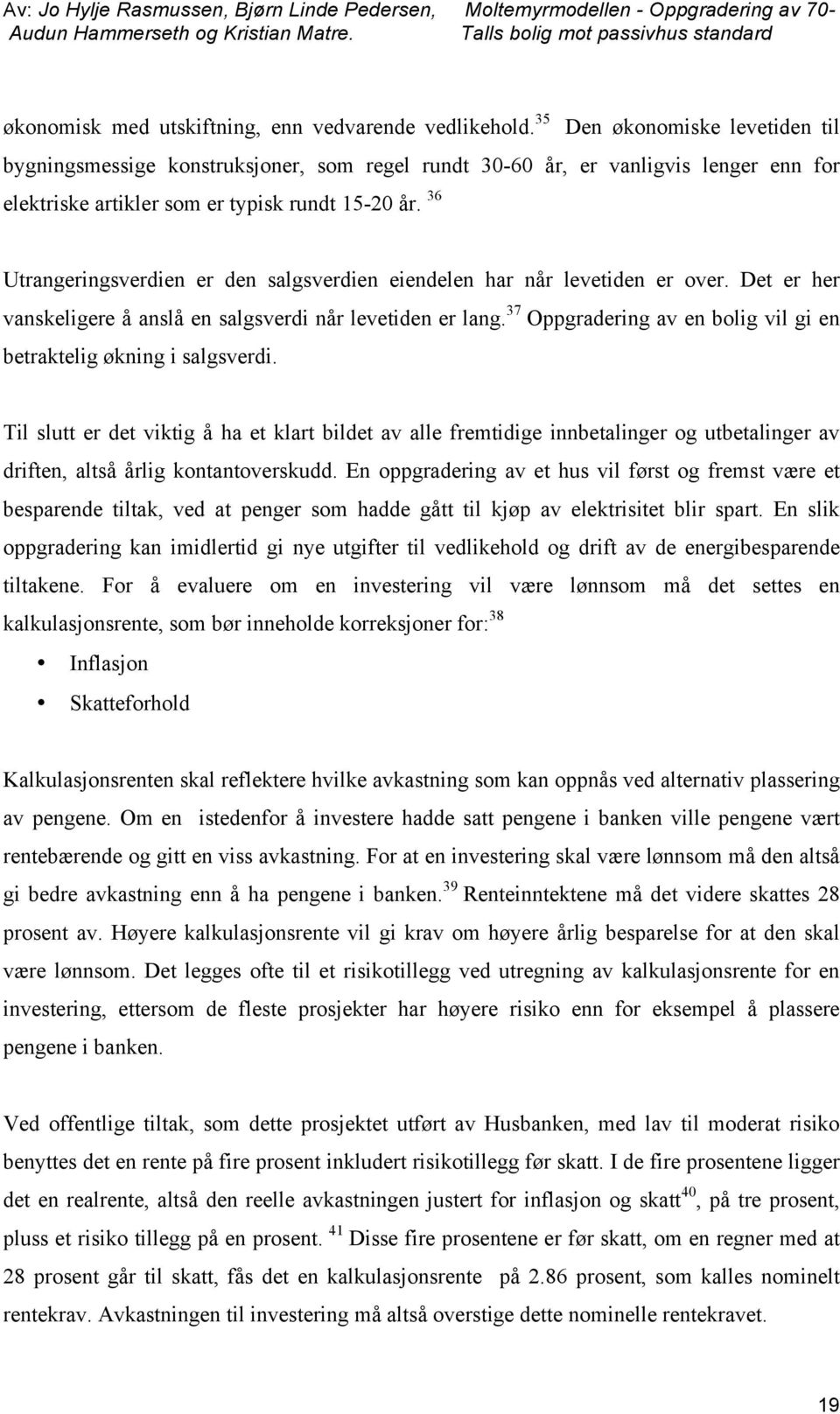 Av: Jo Hylje Rasmussen, Bjørn Linde Pedersen, Audun Hammerseth og Kristian Matre.

Moltemyrmodellen - Oppgradering av 70-Talls bolig mot passivhus standard

økonomisk med utskiftning, enn vedvarende vedlikehold.$^{35}$ Den økonomiske levetiden til bygningsmessige konstruksjoner, som regel rundt 30-60 år, er vanligvis lenger enn for elektriske artikler som er typisk rundt 15-20 år. $^{36}$

Utrangeringsverdien er den salgsverdien eiendelen har når levetiden er over. Det er her vanskeligere å anslå en salgsverdi når levetiden er lang.$^{37}$ Oppgradering av en bolig vil gi en betraktelig økning i salgsverdi.

Til slutt er det viktig å ha et klart bildet av alle fremtidige innbetalinger og utbetalinger av driften, altså årlig kontantoverskudd. En oppgradering av et hus vil først og fremst være et besparende tiltak, ved at penger som hadde gått til kjøp av elektrisitet blir spart. En slik oppgradering kan imidlertid gi nye utgifter til vedlikehold og drift av de energibesparende tiltakene. For å evaluere om en investering vil være lønnsom må det settes en kalkulasjonsrente, som bør inneholde korreksjoner for:$^{38}$

• Inflasjon
• Skatteforhold

Kalkulasjonsrenten skal reflektere hvilke avkastning som kan oppnås ved alternativ plassering av pengene. Om en istedenfor å investere hadde satt pengene i banken ville pengene vært rentebærende og gitt en viss avkastning. For at en investering skal være lønnsom må den altså gi bedre avkastning enn å ha pengene i banken.$^{39}$ Renteinntektene må det videre skattes 28 prosent av. Høyere kalkulasjonsrente vil gi krav om høyere årlig besparelse for at den skal være lønnsom. Det legges ofte til et risikotillegg ved utregning av kalkulasjonsrente for en investering, ettersom de fleste prosjekter har høyere risiko enn for eksempel å plassere pengene i banken.

Ved offentlige tiltak, som dette prosjektet utført av Husbanken, med lav til moderat risiko benyttes det en rente på fire prosent inkludert risikotillegg før skatt. I de fire prosentene ligger det en realrente, altså den reelle avkastningen justert for inflasjon og skatt$^{40}$, på tre prosent, pluss et risiko tillegg på en prosent. $^{41}$ Disse fire prosentene er før skatt, om en regner med at 28 prosent går til skatt, fås det en kalkulasjonsrente på 2.86 prosent, som kalles nominelt rentekrav. Avkastningen til investering må altså overstige dette nominelle rentekravet.

19